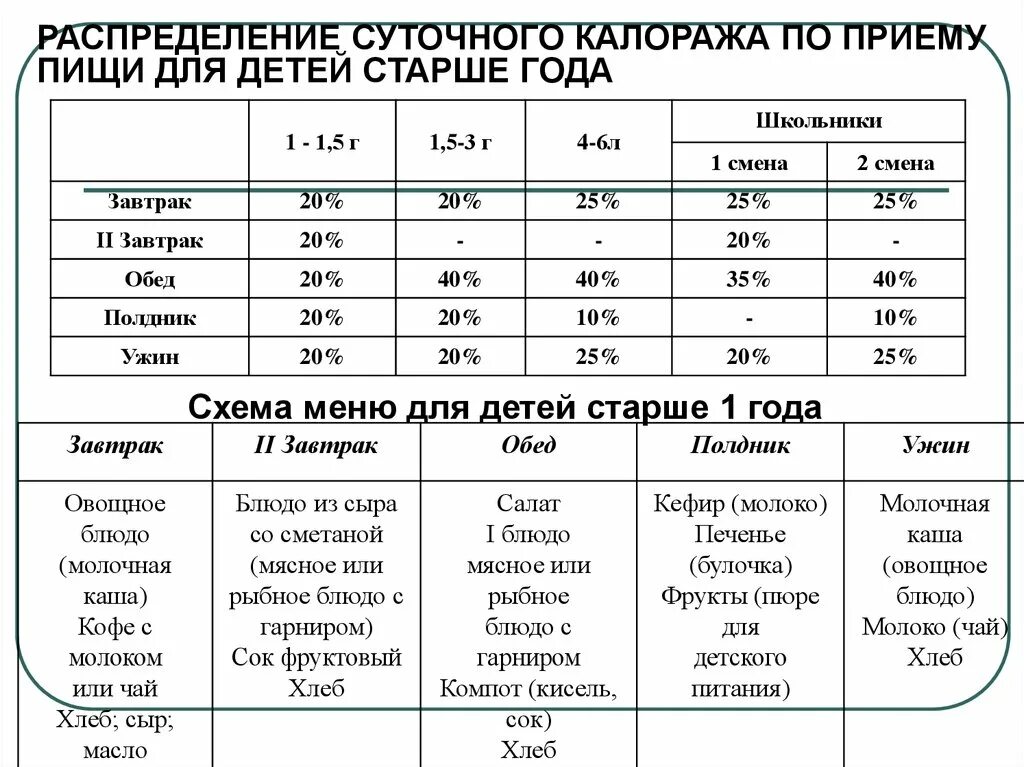 РАСПРЕДЕЛЕНИЕ СУТОЧНОГО КАЛОРАЖА ПО ПРИЕМУ ПИЩИ ДЛЯ ДЕТЕЙ СТАРШЕ ГОДА

| | 1 - 1,5 г | 1,5-3 г | 4-6л | Школьники 1 смена | Школьники 2 смена |
|---|---|---|---|---|---|
| Завтрак | 20% | 20% | 25% | 25% | 25% |
| II Завтрак | 20% | - | - | 20% | - |
| Обед | 20% | 40% | 40% | 35% | 40% |
| Полдник | 20% | 20% | 10% | - | 10% |
| Ужин | 20% | 20% | 25% | 20% | 25% |

Схема меню для детей старше 1 года

| Завтрак | II Завтрак | Обед | Полдник | Ужин |
|---|---|---|---|---|
| Овощное блюдо (молочная каша) Кофе с молоком или чай Хлеб; сыр; масло | Блюдо из сыра со сметаной (мясное или рыбное блюдо с гарниром) Сок фруктовый Хлеб | Салат I блюдо мясное или рыбное блюдо с гарниром Компот (кисель, сок) Хлеб | Кефир (молоко) Печенье (булочка) Фрукты (пюре для детского питания) | Молочная каша (овощное блюдо) Молоко (чай) Хлеб |